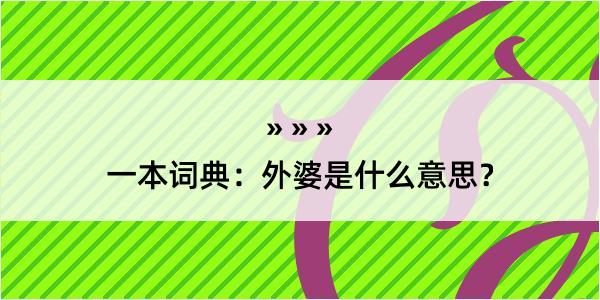 » » »

一本词典：外婆是什么意思？